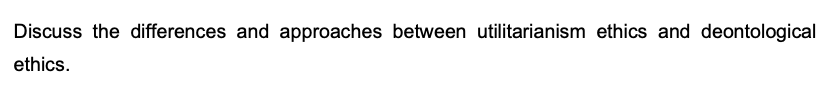 Discuss the differences and approaches between utilitarianism ethics and deontological ethics.